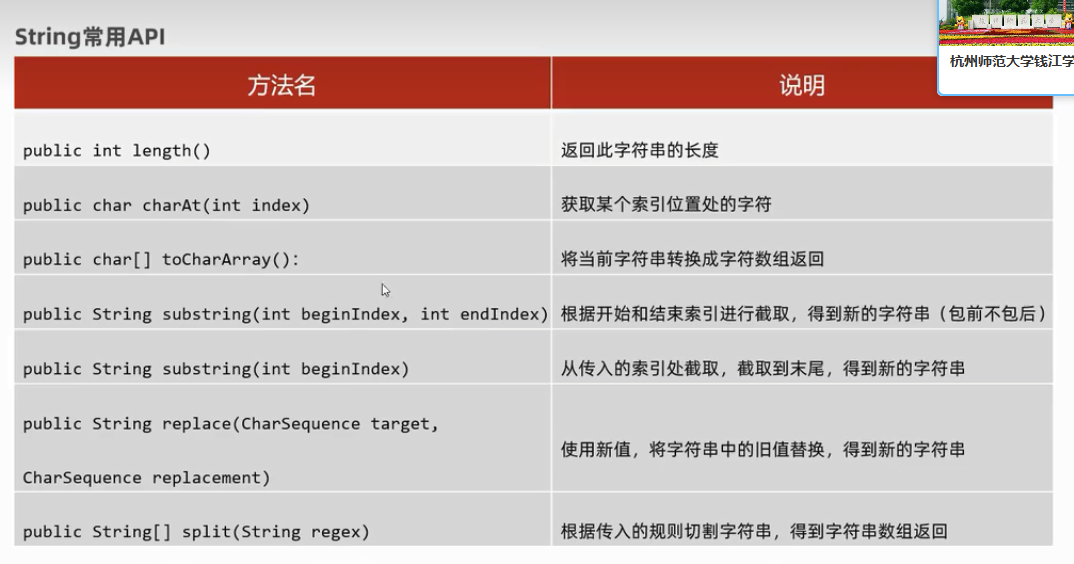 String常用API

杭州师范大学钱江学

| 方法名 | 说明 |
|---|---|
| public int length() | 返回此字符串的长度 |
| public char charAt(int index) | 获取某个索引位置处的字符 |
| public char[] toCharArray(): | 将当前字符串转换成字符数组返回 |
| public String substring(int beginIndex, int endIndex) | 根据开始和结束索引进行截取，得到新的字符串（包前不包后） |
| public String substring(int beginIndex) | 从传入的索引处截取，截取到末尾，得到新的字符串 |
| public String replace(CharSequence target, CharSequence replacement) | 使用新值，将字符串中的旧值替换，得到新的字符串 |
| public String[] split(String regex) | 根据传入的规则切割字符串，得到字符串数组返回 |